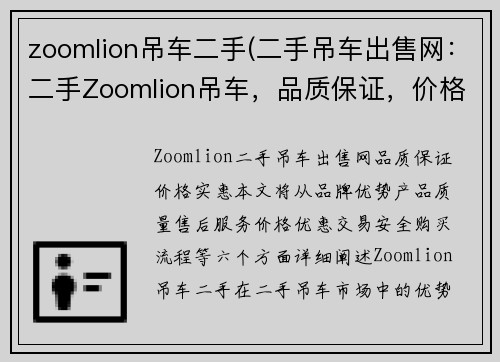 zoomlion吊车二手(二手吊车出售网：二手Zoomlion吊车，品质保证，价格

Zoomlion二手吊车出售网品质保证价格实惠本文将从品牌优势产品质量售后服务价格优惠交易安全购买流程等六个方面详细阐述Zoomlion吊车二手在二手吊车市场中的优势